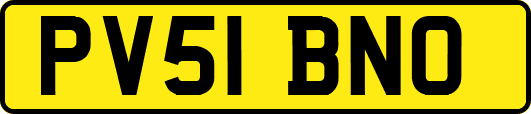 PV51 BNO